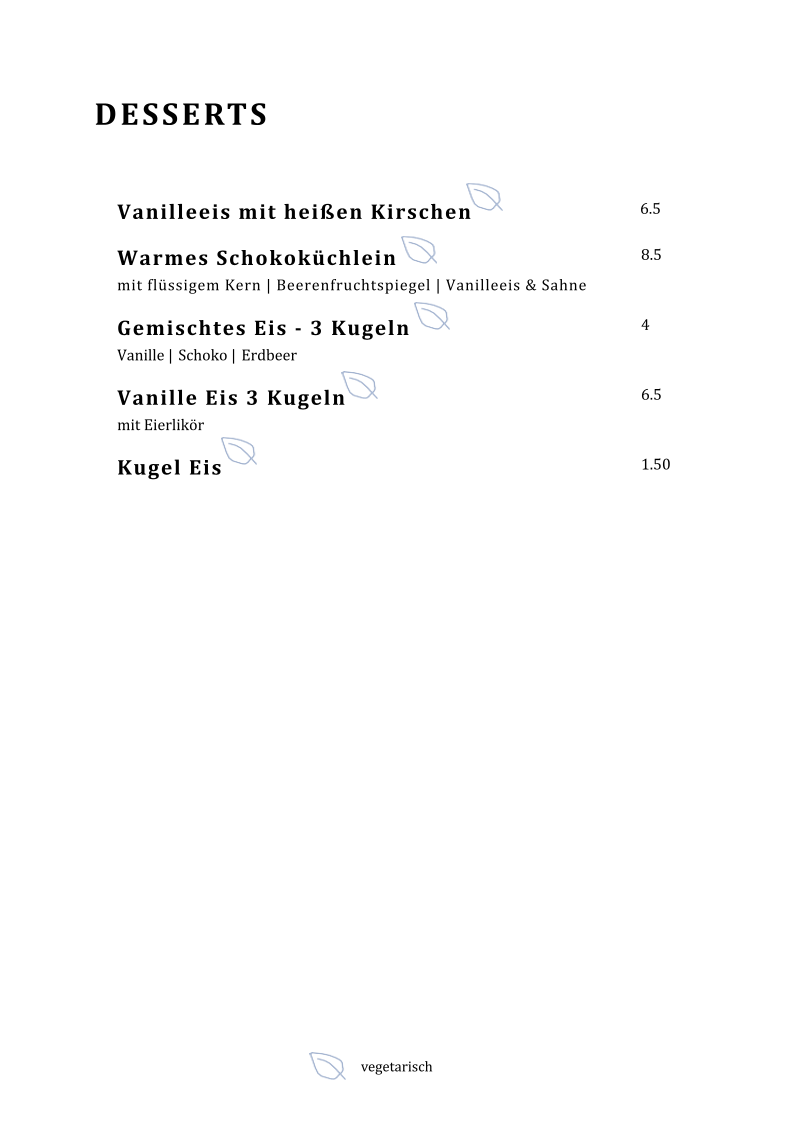 DESSERTS

Vanilleeis mit heißen Kirschen 6.5

Warmes Schokoküchlein 8.5
mit flüssigem Kern | Beerenfruchtspiegel | Vanilleeis & Sahne

Gemischtes Eis - 3 Kugeln 4
Vanille | Schoko | Erdbeer

Vanille Eis 3 Kugeln 6.5
mit Eierlikör

Kugel Eis 1.50

vegetarisch